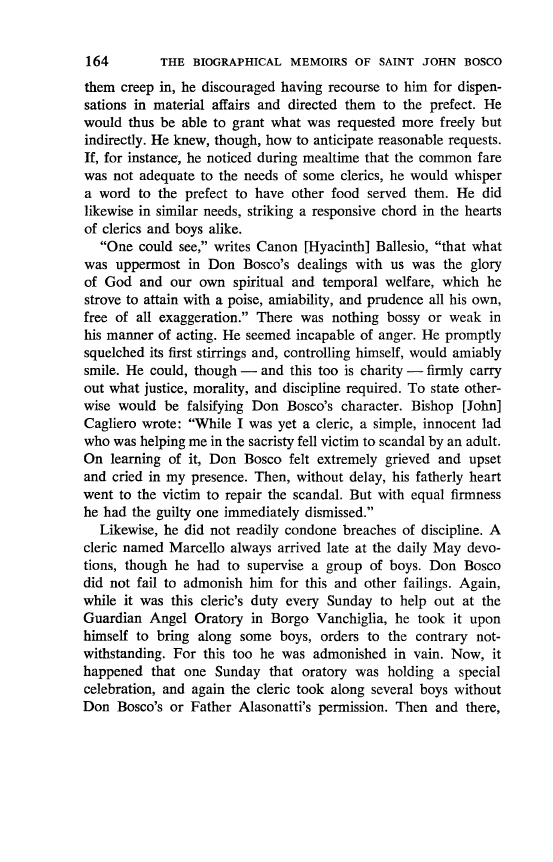 164 THE BIOGRAPHICAL MEMOIRS OF SAINT JOHN BOSCO

them creep in, he discouraged having recourse to him for dispensations in material affairs and directed them to the prefect. He would thus be able to grant what was requested more freely but indirectly. He knew, though, how to anticipate reasonable requests. If, for instance, he noticed during mealtime that the common fare was not adequate to the needs of some clerics, he would whisper a word to the prefect to have other food served them. He did likewise in similar needs, striking a responsive chord in the hearts of clerics and boys alike.

"One could see," writes Canon [Hyacinth] Ballesio, "that what was uppermost in Don Bosco's dealings with us was the glory of God and our own spiritual and temporal welfare, which he strove to attain with a poise, amiability, and prudence all his own, free of all exaggeration." There was nothing bossy or weak in his manner of acting. He seemed incapable of anger. He promptly squelched its first stirrings and, controlling himself, would amiably smile. He could, though — and this too is charity — firmly carry out what justice, morality, and discipline required. To state otherwise would be falsifying Don Bosco's character. Bishop [John] Cagliero wrote: "While I was yet a cleric, a simple, innocent lad who was helping me in the sacristy fell victim to scandal by an adult. On learning of it, Don Bosco felt extremely grieved and upset and cried in my presence. Then, without delay, his fatherly heart went to the victim to repair the scandal. But with equal firmness he had the guilty one immediately dismissed."

Likewise, he did not readily condone breaches of discipline. A cleric named Marcello always arrived late at the daily May devotions, though he had to supervise a group of boys. Don Bosco did not fail to admonish him for this and other failings. Again, while it was this cleric's duty every Sunday to help out at the Guardian Angel Oratory in Borgo Vanchiglia, he took it upon himself to bring along some boys, orders to the contrary notwithstanding. For this too he was admonished in vain. Now, it happened that one Sunday that oratory was holding a special celebration, and again the cleric took along several boys without Don Bosco's or Father Alasonatti's permission. Then and there,